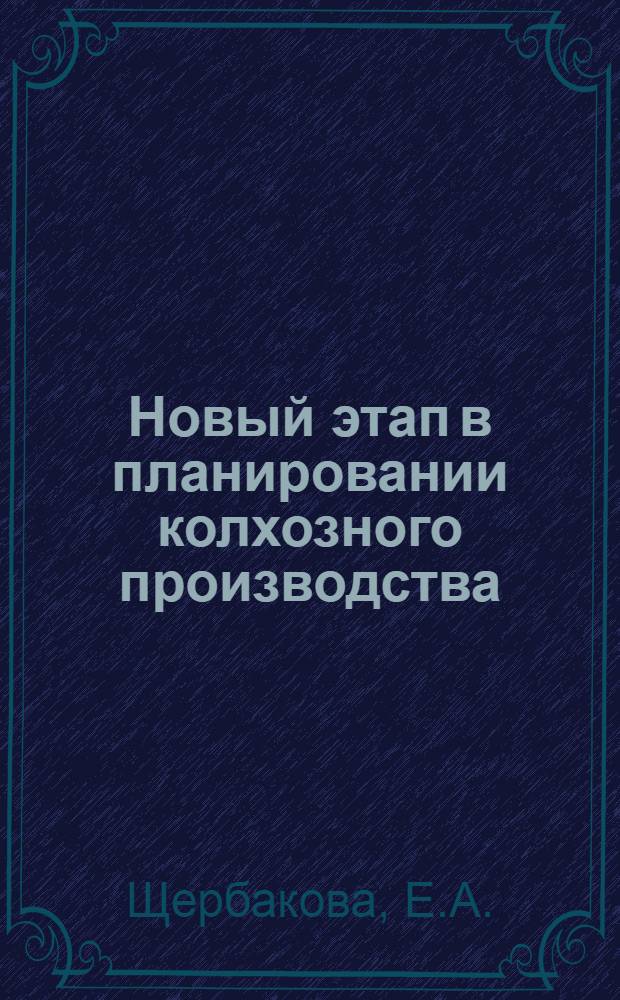 Новый этап в планировании колхозного производства

Щербакова, Е.А.